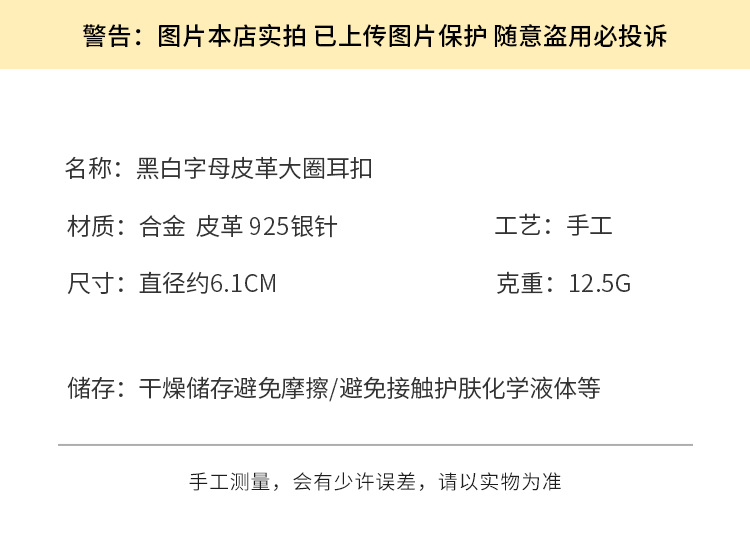 警告：图片本店实拍 已上传图片保护 随意盗用必投诉

名称：黑白字母皮革大圈耳扣

材质：合金 皮革 925银针

工艺：手工

尺寸：直径约6.1CM

克重：12.5G

储存：干燥储存避免摩擦/避免接触护肤化学液体等

手工测量，会有少许误差，请以实物为准